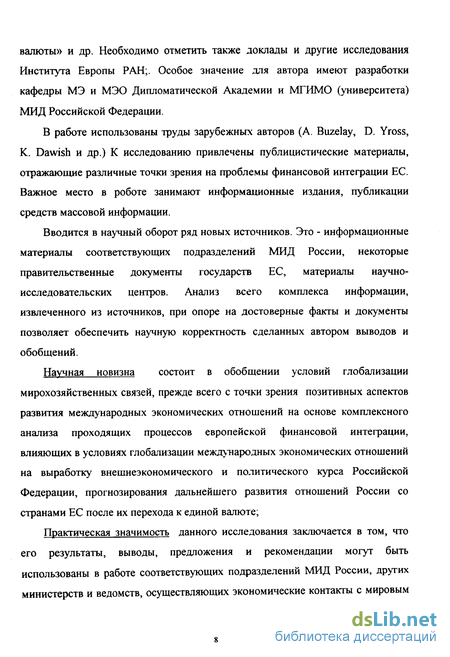 валюты» и др. Необходимо отметить также доклады и другие исследования Института Европы РАН;. Особое значение для автора имеют разработки кафедры МЭ и МЭО Дипломатической Академии и МГИМО (университета) МИД Российской Федерации.

В работе использованы труды зарубежных авторов (A. Buzelay, D. Yross, K. Dawish и др.) К исследованию привлечены публицистические материалы, отражающие различные точки зрения на проблемы финансовой интеграции ЕС. Важное место в роботе занимают информационные издания, публикации средств массовой информации.

Вводится в научный оборот ряд новых источников. Это - информационные материалы соответствующих подразделений МИД России, некоторые правительственные документы государств ЕС, материалы научно-исследовательских центров. Анализ всего комплекса информации, извлеченного из источников, при опоре на достоверные факты и документы позволяет обеспечить научную корректность сделанных автором выводов и обобщений.

Научная новизна состоит в обобщении условий глобализации мирохозяйственных связей, прежде всего с точки зрения позитивных аспектов развития международных экономических отношений на основе комплексного анализа проходящих процессов европейской финансовой интеграции, влияющих в условиях глобализации международных экономических отношений на выработку внешнеэкономического и политического курса Российской Федерации, прогнозирования дальнейшего развития отношений России со странами ЕС после их перехода к единой валюте;

Практическая значимость данного исследования заключается в том, что его результаты, выводы, предложения и рекомендации могут быть использованы в работе соответствующих подразделений МИД России, других министерств и ведомств, осуществляющих экономические контакты с мировым

8

dsLib.net
библиотека диссертаций